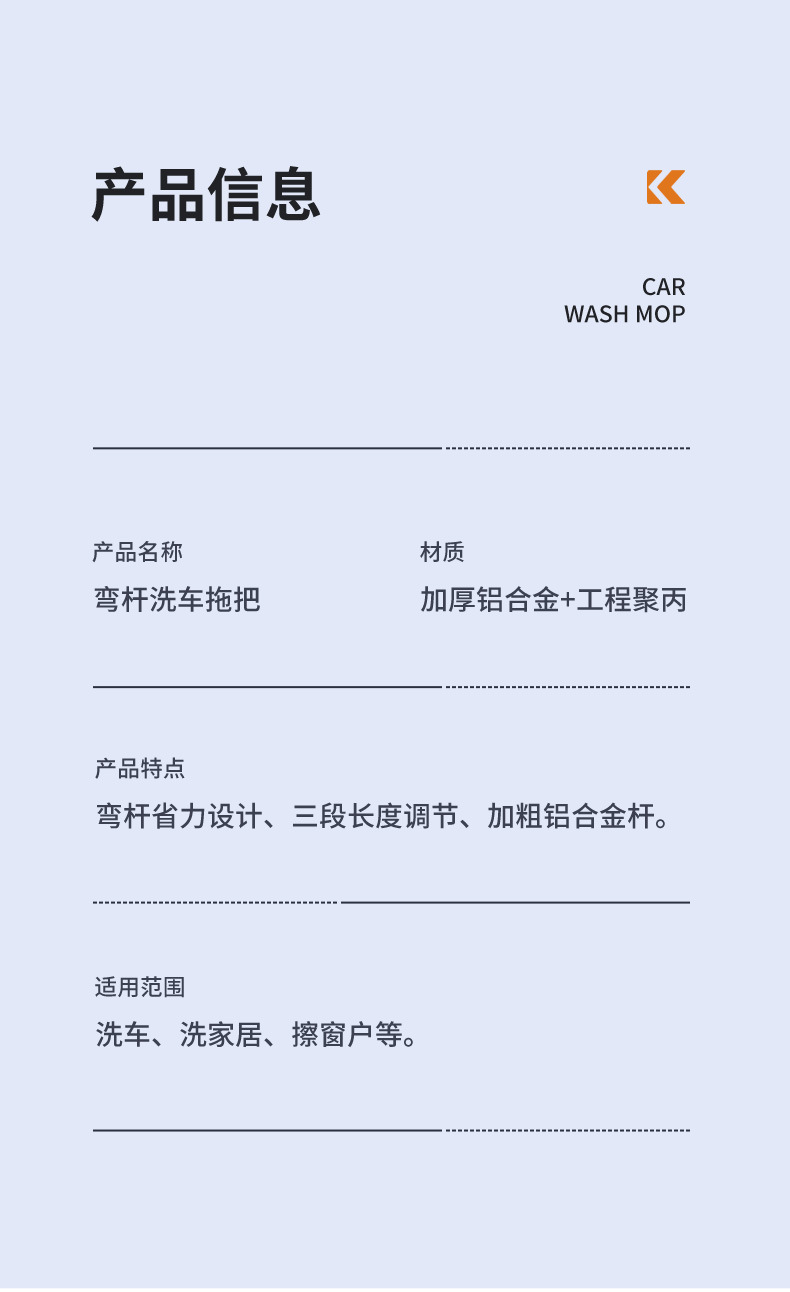 产品信息

CAR
WASH MOP

产品名称
弯杆洗车拖把

材质
加厚铝合金+工程聚丙

产品特点
弯杆省力设计、三段长度调节、加粗铝合金杆。

适用范围
洗车、洗家居、擦窗户等。